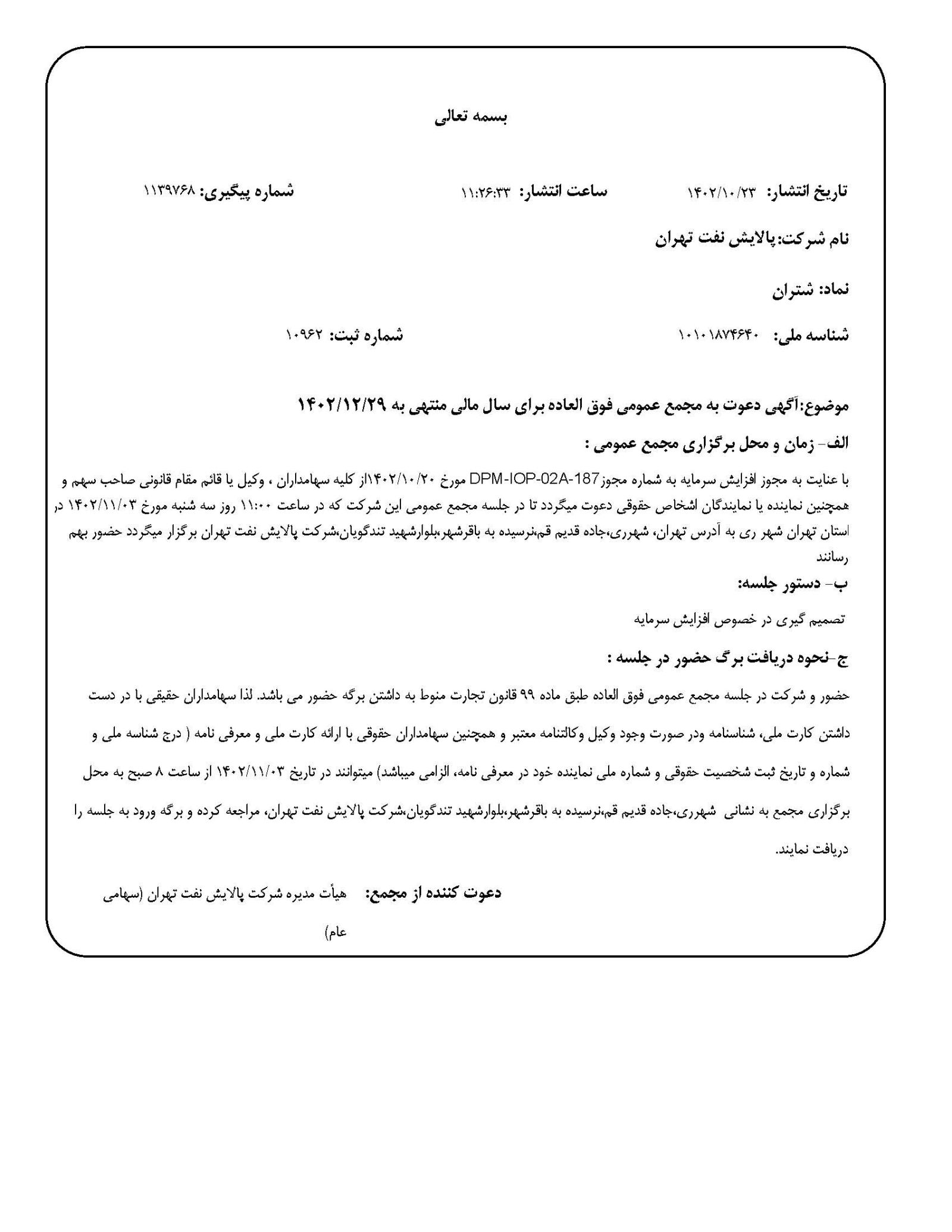 بسمه تعالی

تاریخ انتشار: ۱۴۰۲/۱۰/۲۳ ساعت انتشار: ۱۱:۲۶:۳۳ شماره پیگیری: ۱۱۳۹۷۶۸

نام شرکت:پالایش نفت تهران

نماد: شتران

شناسه ملی: ۱۰۱۰۱۸۷۴۶۴۰ شماره ثبت: ۱۰۹۶۲

موضوع:آگهی دعوت به مجمع عمومی فوق العاده برای سال مالی منتهی به ۱۴۰۲/۱۲/۲۹

الف- زمان و محل برگزاری مجمع عمومی :

با عنایت به مجوز افزایش سرمایه به شماره مجوزDPM-IOP-02A-187 مورخ ۱۴۰۲/۱۰/۲۰از کلیه سهامداران ، وکیل یا قائم مقام قانونی صاحب سهم و همچنین نماینده یا نمایندگان اشخاص حقوقی دعوت میگردد تا در جلسه مجمع عمومی این شرکت که در ساعت ۱۱:۰۰ روز سه شنبه مورخ ۱۴۰۲/۱۱/۰۳ در استان تهران شهر ری به آدرس تهران، شهرری،جاده قدیم قم،نرسیده به باقرشهر،بلوارشهید تندگویان،شرکت پالایش نفت تهران برگزار میگردد حضور بهم رسانند

ب- دستور جلسه:

تصمیم گیری در خصوص افزایش سرمایه

ج-نحوه دریافت برگ حضور در جلسه :

حضور و شرکت در جلسه مجمع عمومی فوق العاده طبق ماده ۹۹ قانون تجارت منوط به داشتن برگه حضور می باشد. لذا سهامداران حقیقی با در دست داشتن کارت ملی، شناسنامه ودر صورت وجود وکیل وکالتنامه معتبر و همچنین سهامداران حقوقی با ارائه کارت ملی و معرفی نامه ( درج شناسه ملی و شماره و تاریخ ثبت شخصیت حقوقی و شماره ملی نماینده خود در معرفی نامه، الزامی میباشد) میتوانند در تاریخ ۱۴۰۲/۱۱/۰۳ از ساعت ۸ صبح به محل برگزاری مجمع به نشانی شهرری،جاده قدیم قم،نرسیده به باقرشهر،بلوارشهید تندگویان،شرکت پالایش نفت تهران، مراجعه کرده و برگه ورود به جلسه را دریافت نمایند.

دعوت کننده از مجمع: هیأت مدیره شرکت پالایش نفت تهران (سهامی عام)